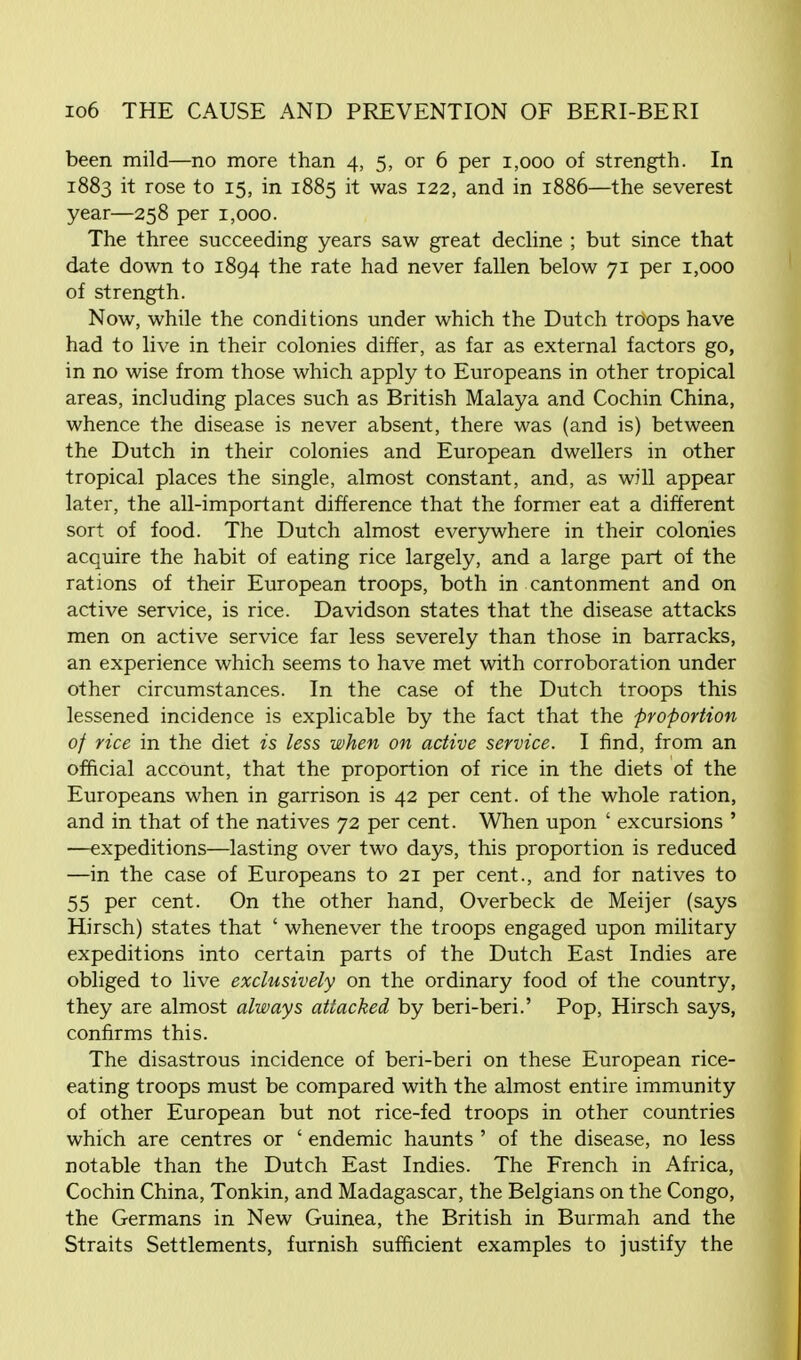 106 THE CAUSE AND PREVENTION OF BERI-BERI

been mild—no more than 4, 5, or 6 per 1,000 of strength. In 1883 it rose to 15, in 1885 it was 122, and in 1886—the severest year—258 per 1,000.

The three succeeding years saw great decline ; but since that date down to 1894 the rate had never fallen below 71 per 1,000 of strength.

Now, while the conditions under which the Dutch troops have had to live in their colonies differ, as far as external factors go, in no wise from those which apply to Europeans in other tropical areas, including places such as British Malaya and Cochin China, whence the disease is never absent, there was (and is) between the Dutch in their colonies and European dwellers in other tropical places the single, almost constant, and, as will appear later, the all-important difference that the former eat a different sort of food. The Dutch almost everywhere in their colonies acquire the habit of eating rice largely, and a large part of the rations of their European troops, both in cantonment and on active service, is rice. Davidson states that the disease attacks men on active service far less severely than those in barracks, an experience which seems to have met with corroboration under other circumstances. In the case of the Dutch troops this lessened incidence is explicable by the fact that the proportion of rice in the diet is less when on active service. I find, from an official account, that the proportion of rice in the diets of the Europeans when in garrison is 42 per cent. of the whole ration, and in that of the natives 72 per cent. When upon ' excursions ' —expeditions—lasting over two days, this proportion is reduced —in the case of Europeans to 21 per cent., and for natives to 55 per cent. On the other hand, Overbeck de Meijer (says Hirsch) states that ' whenever the troops engaged upon military expeditions into certain parts of the Dutch East Indies are obliged to live exclusively on the ordinary food of the country, they are almost always attacked by beri-beri.' Pop, Hirsch says, confirms this.

The disastrous incidence of beri-beri on these European rice-eating troops must be compared with the almost entire immunity of other European but not rice-fed troops in other countries which are centres or ' endemic haunts ' of the disease, no less notable than the Dutch East Indies. The French in Africa, Cochin China, Tonkin, and Madagascar, the Belgians on the Congo, the Germans in New Guinea, the British in Burmah and the Straits Settlements, furnish sufficient examples to justify the